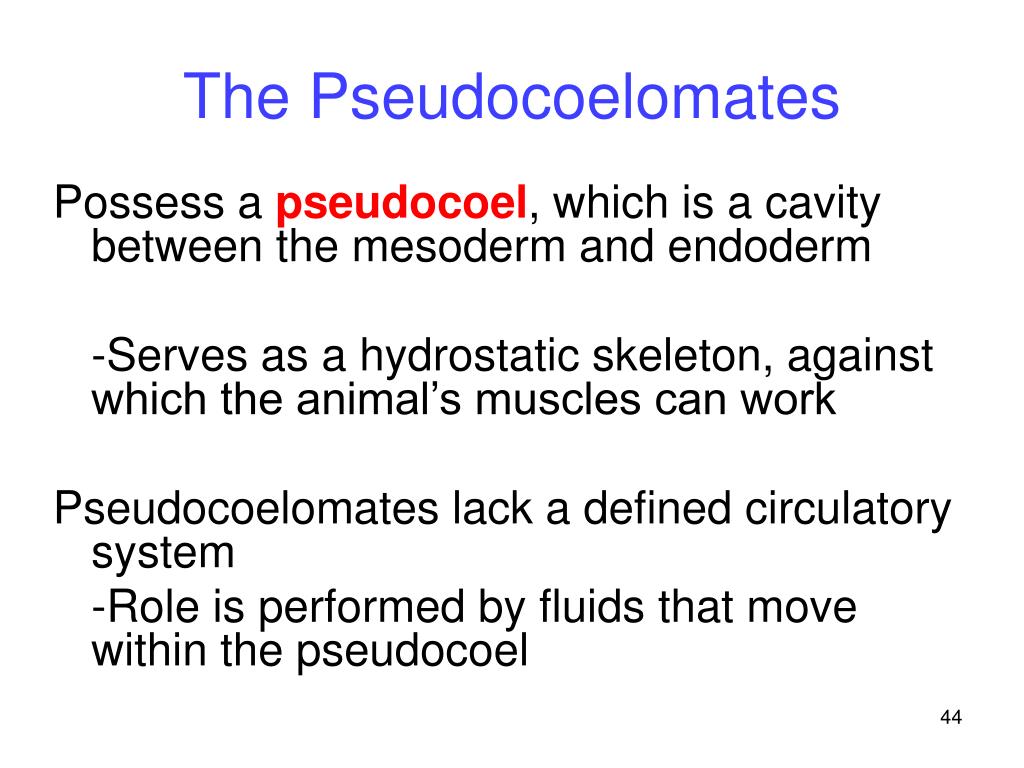 The Pseudocoelomates

Possess a pseudocoel, which is a cavity between the mesoderm and endoderm

-Serves as a hydrostatic skeleton, against which the animal’s muscles can work

Pseudocoelomates lack a defined circulatory system

-Role is performed by fluids that move within the pseudocoel

44